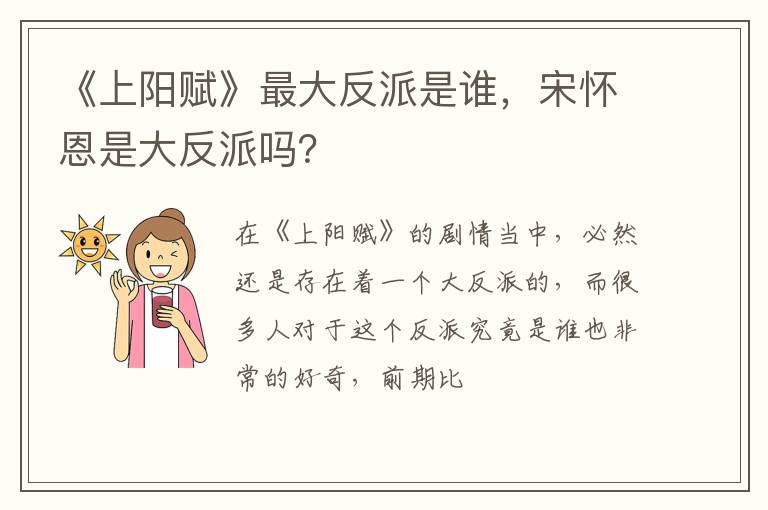 《上阳赋》最大反派是谁，宋怀恩是大反派吗？

在《上阳赋》的剧情当中，必然还是存在着一个大反派的，而很多人对于这个反派究竟是谁也非常的好奇，前期比